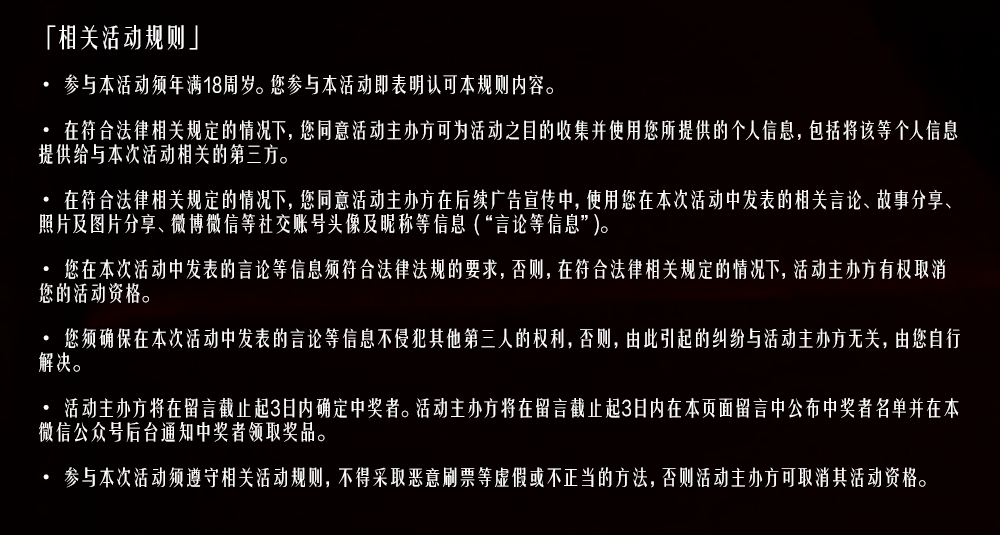 「相关活动规则」

• 参与本活动须年满18周岁。您参与本活动即表明认可本规则内容。

• 在符合法律相关规定的情况下，您同意活动主办方可为活动之目的收集并使用您所提供的个人信息，包括将该等个人信息提供给与本次活动相关的第三方。

• 在符合法律相关规定的情况下，您同意活动主办方在后续广告宣传中，使用您在本次活动中发表的相关言论、故事分享、照片及图片分享、微博微信等社交账号头像及昵称等信息（“言论等信息”）。

• 您在本次活动中发表的言论等信息须符合法律法规的要求，否则，在符合法律相关规定的情况下，活动主办方有权取消您的活动资格。

• 您须确保在本次活动中发表的言论等信息不侵犯其他第三人的权利，否则，由此引起的纠纷与活动主办方无关，由您自行解决。

• 活动主办方将在留言截止起3日内确定中奖者。活动主办方将在留言截止起3日内在本页面留言中公布中奖者名单并在本微信公众号后台通知中奖者领取奖品。

• 参与本次活动须遵守相关活动规则，不得采取恶意刷票等虚假或不正当的方法，否则活动主办方可取消其活动资格。